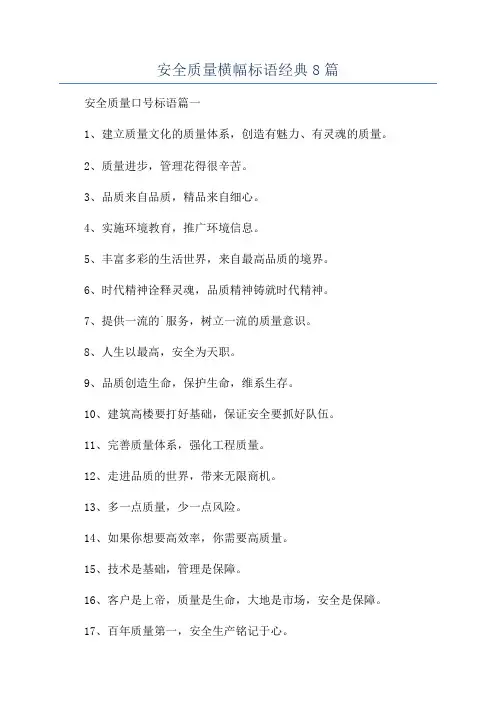 安全质量横幅标语经典8篇

安全质量口号标语篇一

1、建立质量文化的质量体系，创造有魅力、有灵魂的质量。

2、质量进步，管理花得很辛苦。

3、品质来自品质，精品来自细心。

4、实施环境教育，推广环境信息。

5、丰富多彩的生活世界，来自最高品质的境界。

6、时代精神诠释灵魂，品质精神铸就时代精神。

7、提供一流的`服务，树立一流的质量意识。

8、人生以最高，安全为天职。

9、品质创造生命，保护生命，维系生存。

10、建筑高楼要打好基础，保证安全要抓好队伍。

11、完善质量体系，强化工程质量。

12、走进品质的世界，带来无限商机。

13、多一点质量，少一点风险。

14、如果你想要高效率，你需要高质量。

15、技术是基础，管理是保障。

16、客户是上帝，质量是生命，大地是市场，安全是保障。

17、百年质量第一，安全生产铭记于心。